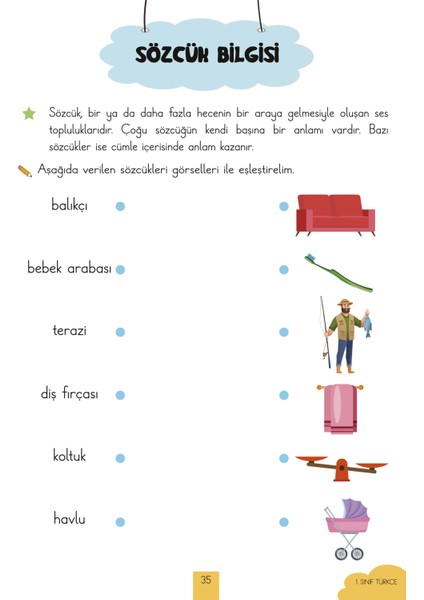 SÖZCÜK BİLGİSİ

Sözcük, bir ya da daha fazla hecenin bir araya gelmesiyle oluşan ses topluluklarıdır. Çoğu sözcüğün kendi başına bir anlamı vardır. Bazı sözcükler ise cümle içerisinde anlam kazanır.

Aşağıda verilen sözcükleri görselleri ile eşleştirelim.

balıkçı

bebek arabası

terazi

diş fırçası

koltuk

havlu

35

1. SINIF TÜRKÇE